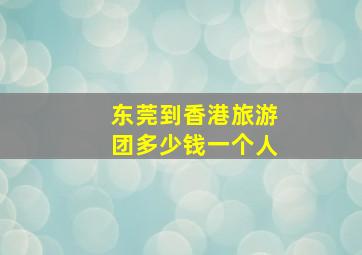 东莞到香港旅游团多少钱一个人